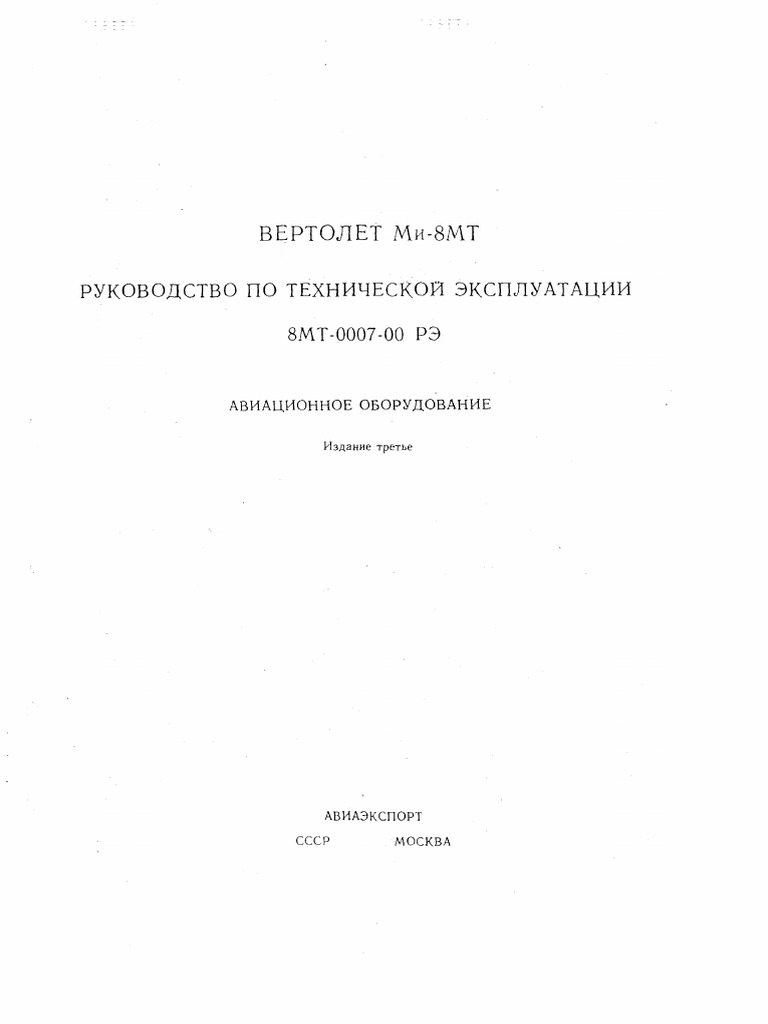 ВЕРТОЛЕТ Ми-8МТ

РУКОВОДСТВО ПО ТЕХНИЧЕСКОЙ ЭКСПЛУАТАЦИИ

8МТ-0007-00 РЭ

АВИАЦИОННОЕ ОБОРУДОВАНИЕ

Издание третье

АВИАЭКСПОРТ

СССР МОСКВА